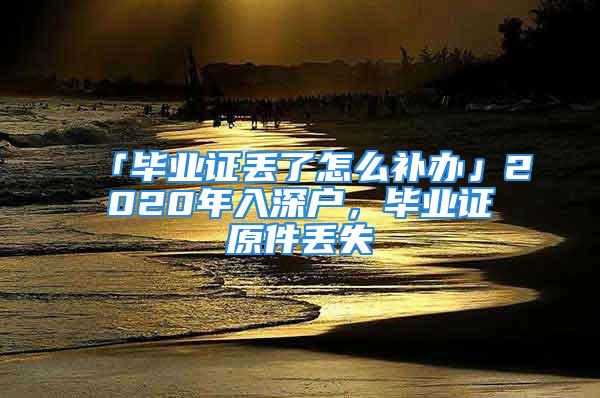 「毕业证丢了怎么补办」2020年入深户，毕业证原件丢失